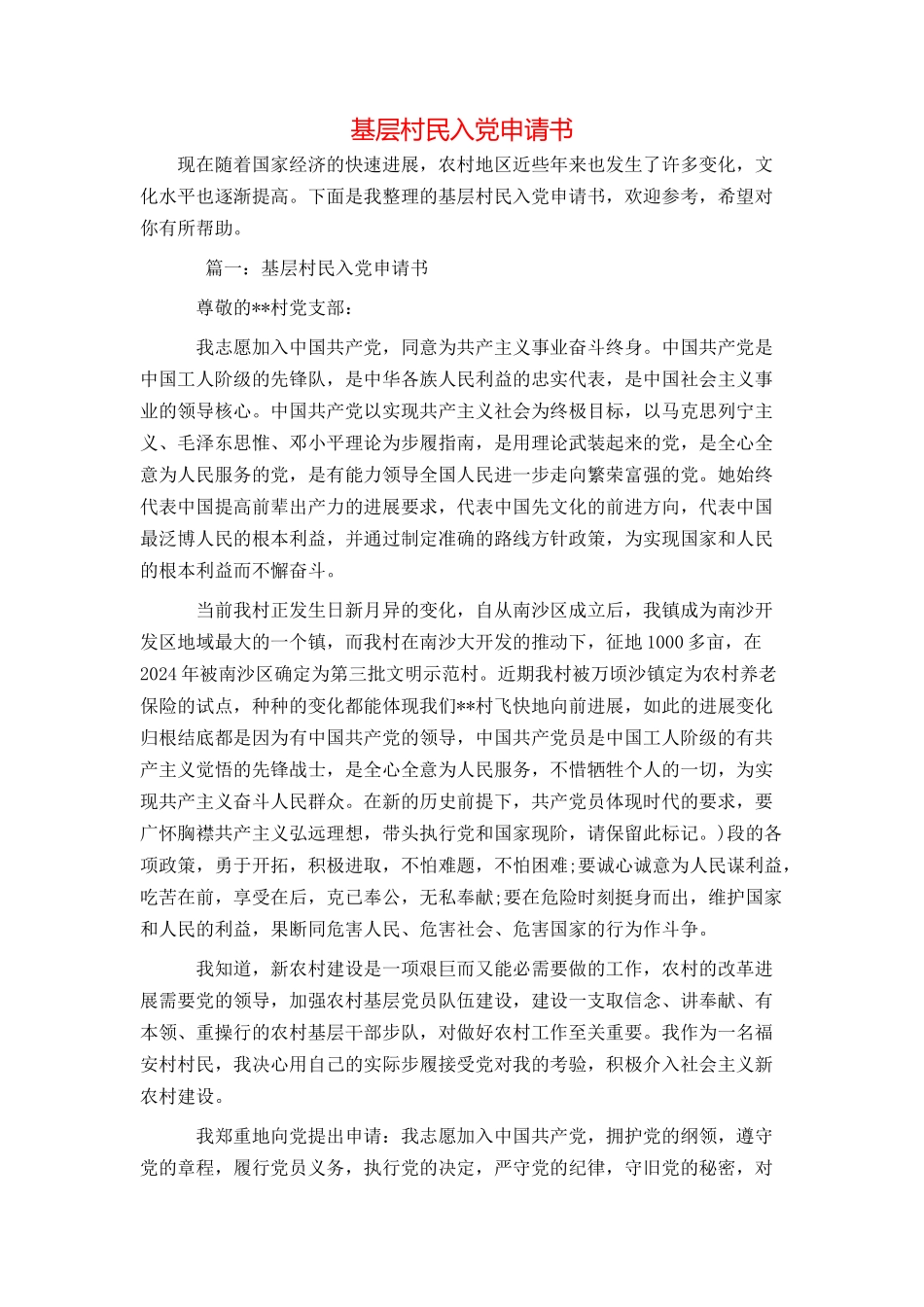 基层村民入党申请书

现在随着国家经济的快速进展，农村地区近些年来也发生了许多变化，文化水平也逐渐提高。下面是我整理的基层村民入党申请书，欢迎参考，希望对你有所帮助。

篇一：基层村民入党申请书

尊敬的**村党支部：

我志愿加入中国共产党，同意为共产主义事业奋斗终身。中国共产党是中国工人阶级的先锋队，是中华各族人民利益的忠实代表，是中国社会主义事业的领导核心。中国共产党以实现共产主义社会为终极目标，以马克思列宁主义、毛泽东思惟、邓小平理论为步履指南，是用理论武装起来的党，是全心全意为人民服务的党，是有能力领导全国人民进一步走向繁荣富强的党。她始终代表中国提高前辈出产力的进展要求，代表中国先文化的前进方向，代表中国最泛博人民的根本利益，并通过制定准确的路线方针政策，为实现国家和人民的根本利益而不懈奋斗。

当前我村正发生日新月异的变化，自从南沙区成立后，我镇成为南沙开发区地域最大的一个镇，而我村在南沙大开发的推动下，征地1000多亩，在2024年被南沙区确定为第三批文明示范村。近期我村被万顷沙镇定为农村养老保险的试点，种种的变化都能体现我们**村飞快地向前进展，如此的进展变化归根结底都是因为有中国共产党的领导，中国共产党员是中国工人阶级的有共产主义觉悟的先锋战士，是全心全意为人民服务，不惜牺牲个人的一切，为实现共产主义奋斗人民群众。在新的历史前提下，共产党员体现时代的要求，要广怀胸襟共产主义弘远理想，带头执行党和国家现阶，请保留此标记。)段的各项政策，勇于开拓，积极进取，不怕难题，不怕困难;要诚心诚意为人民谋利益，吃苦在前，享受在后，克己奉公，无私奉献;要在危险时刻挺身而出，维护国家和人民的利益，果断同危害人民、危害社会、危害国家的行为作斗争。

我知道，新农村建设是一项艰巨而又能必需要做的工作，农村的改革进展需要党的领导，加强农村基层党员队伍建设，建设一支取信念、讲奉献、有本领、重操行的农村基层干部步队，对做好农村工作至关重要。我作为一名福安村村民，我决心用自己的实际步履接受党对我的考验，积极介入社会主义新农村建设。

我郑重地向党提出申请：我志愿加入中国共产党，拥护党的纲领，遵守党的章程，履行党员义务，执行党的决定，严守党的纪律，守旧党的秘密，对